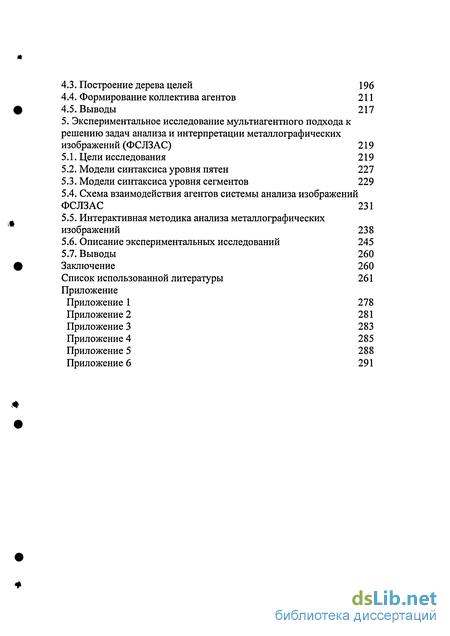 4.3. Построение дерева целей 196
4.4. Формирование коллектива агентов 211
4.5. Выводы 217
5. Экспериментальное исследование мультиагентного подхода к решению задач анализа и интерпретации металлографических изображений (ФСЛЗАС) 219
5.1. Цели исследования 219
5.2. Модели синтаксиса уровня пятен 227
5.3. Модели синтаксиса уровня сегментов 229
5.4. Схема взаимодействия агентов системы анализа изображений ФСЛЗАС 231
5.5. Интерактивная методика анализа металлографических изображений 238
5.6. Описание экспериментальных исследований 245
5.7. Выводы 260
Заключение 260
Список использованной литературы 261
Приложение
Приложение 1 278
Приложение 2 281
Приложение 3 283
Приложение 4 285
Приложение 5 288
Приложение 6 291

dsLib.net
библиотека диссертаций